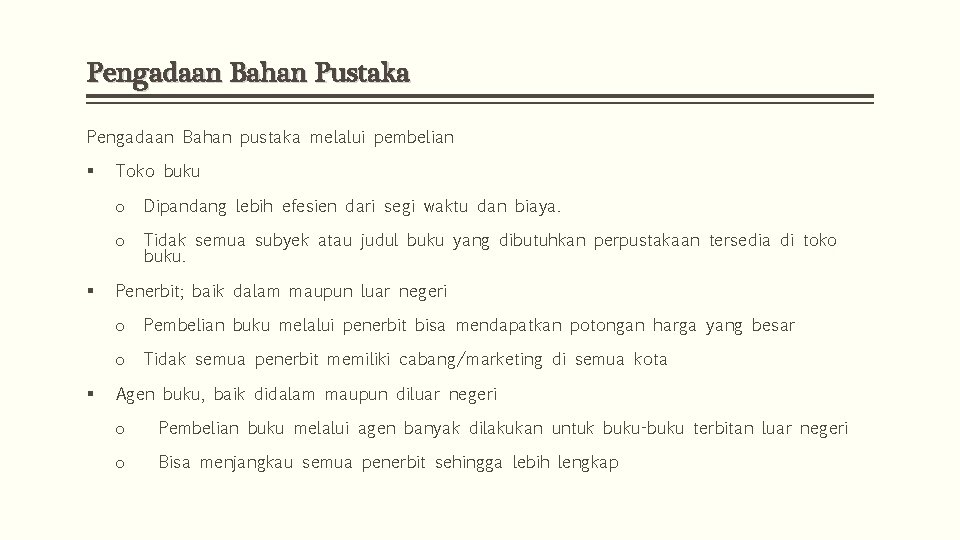 Pengadaan Bahan Pustaka

Pengadaan Bahan pustaka melalui pembelian

▪ Toko buku

o Dipandang lebih efesien dari segi waktu dan biaya.

o Tidak semua subyek atau judul buku yang dibutuhkan perpustakaan tersedia di toko buku.

▪ Penerbit; baik dalam maupun luar negeri

o Pembelian buku melalui penerbit bisa mendapatkan potongan harga yang besar

o Tidak semua penerbit memiliki cabang/marketing di semua kota

▪ Agen buku, baik didalam maupun diluar negeri

o Pembelian buku melalui agen banyak dilakukan untuk buku-buku terbitan luar negeri

o Bisa menjangkau semua penerbit sehingga lebih lengkap